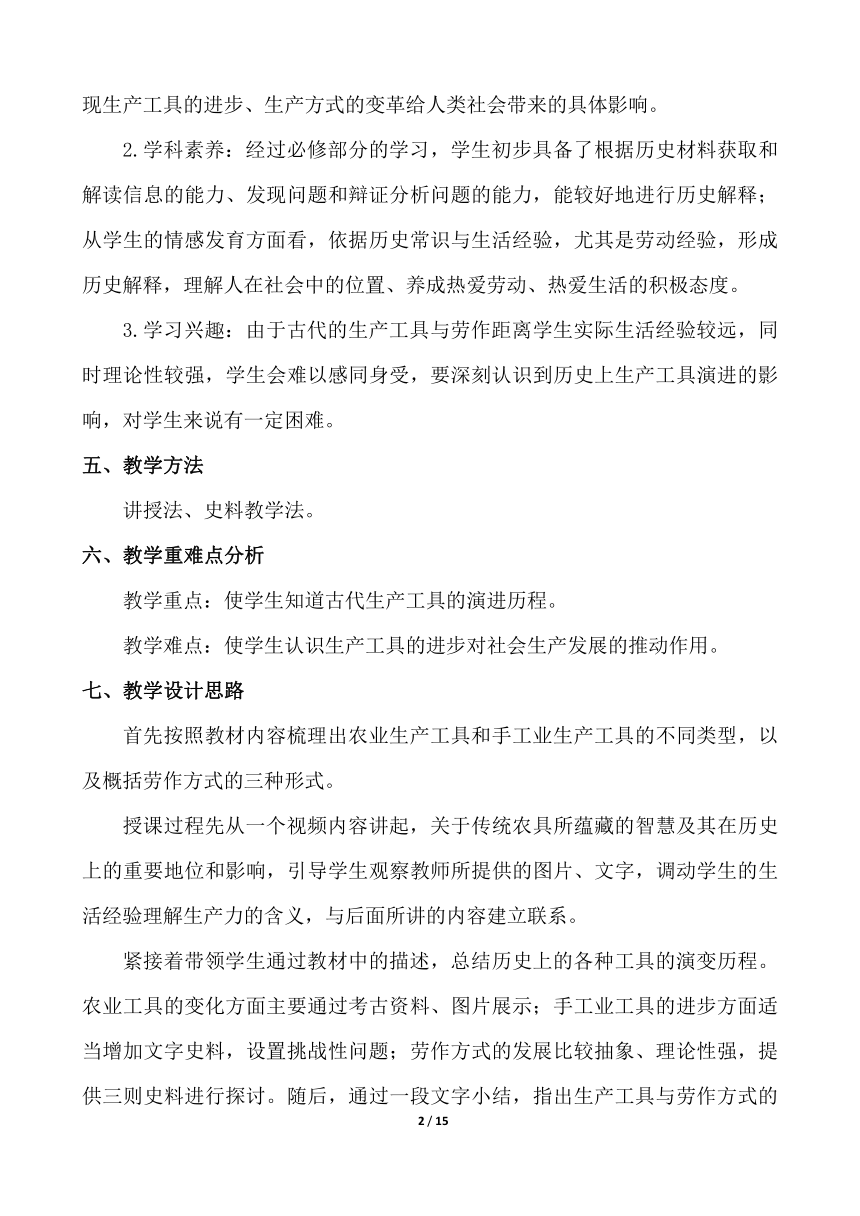 现生产工具的进步、生产方式的变革给人类社会带来的具体影响。

2.学科素养：经过必修部分的学习，学生初步具备了根据历史材料获取和解读信息的能力、发现问题和辩证分析问题的能力，能较好地进行历史解释；从学生的情感发育方面看，依据历史常识与生活经验，尤其是劳动经验，形成历史解释，理解人在社会中的位置、养成热爱劳动、热爱生活的积极态度。

3.学习兴趣：由于古代的生产工具与劳作距离学生实际生活经验较远，同时理论性较强，学生会难以感同身受，要深刻认识到历史上生产工具演进的影响，对学生来说有一定困难。

五、教学方法

讲授法、史料教学法。

六、教学重难点分析

教学重点：使学生知道古代生产工具的演进历程。

教学难点：使学生认识生产工具的进步对社会生产发展的推动作用。

七、教学设计思路

首先按照教材内容梳理出农业生产工具和手工业生产工具的不同类型，以及概括劳作方式的三种形式。

授课过程先从一个视频内容讲起，关于传统农具所蕴藏的智慧及其在历史上的重要地位和影响，引导学生观察教师所提供的图片、文字，调动学生的生活经验理解生产力的含义，与后面所讲的内容建立联系。

紧接着带领学生通过教材中的描述，总结历史上的各种工具的演变历程。农业工具的变化方面主要通过考古资料、图片展示；手工业工具的进步方面适当增加文字史料，设置挑战性问题；劳作方式的发展比较抽象、理论性强，提供三则史料进行探讨。随后，通过一段文字小结，指出生产工具与劳作方式的

2 / 15